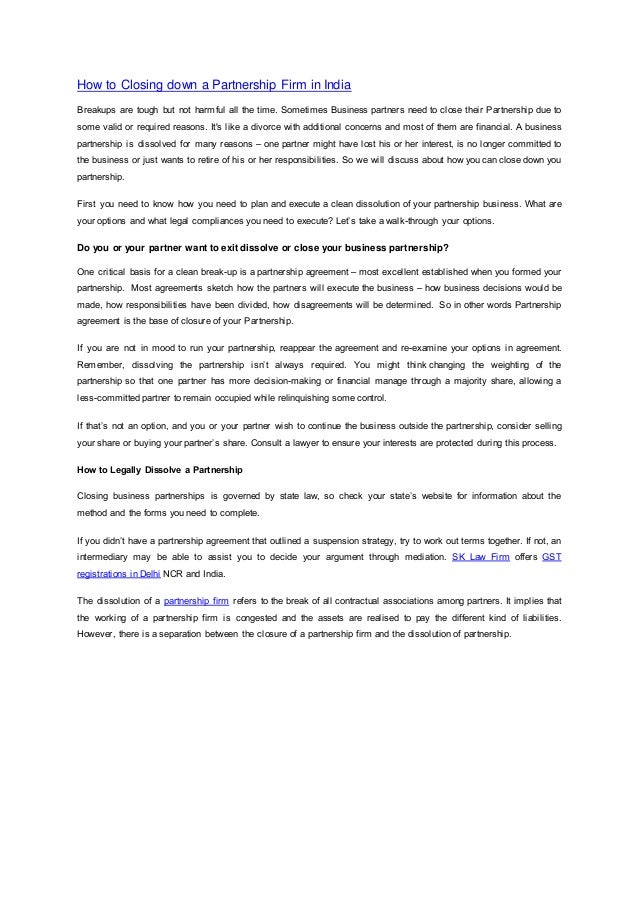 How to Closing down a Partnership Firm in India

Breakups are tough but not harmful all the time. Sometimes Business partners need to close their Partnership due to some valid or required reasons. It's like a divorce with additional concerns and most of them are financial. A business partnership is dissolved for many reasons – one partner might have lost his or her interest, is no longer committed to the business or just wants to retire of his or her responsibilities. So we will discuss about how you can close down you partnership.

First you need to know how you need to plan and execute a clean dissolution of your partnership business. What are your options and what legal compliances you need to execute? Let's take a walk-through your options.

Do you or your partner want to exit dissolve or close your business partnership?

One critical basis for a clean break-up is a partnership agreement – most excellent established when you formed your partnership. Most agreements sketch how the partners will execute the business – how business decisions would be made, how responsibilities have been divided, how disagreements will be determined. So in other words Partnership agreement is the base of closure of your Partnership.

If you are not in mood to run your partnership, reappear the agreement and re-examine your options in agreement. Remember, dissolving the partnership isn't always required. You might think changing the weighting of the partnership so that one partner has more decision-making or financial manage through a majority share, allowing a less-committed partner to remain occupied while relinquishing some control.

If that's not an option, and you or your partner wish to continue the business outside the partnership, consider selling your share or buying your partner's share. Consult a lawyer to ensure your interests are protected during this process.

How to Legally Dissolve a Partnership

Closing business partnerships is governed by state law, so check your state's website for information about the method and the forms you need to complete.

If you didn't have a partnership agreement that outlined a suspension strategy, try to work out terms together. If not, an intermediary may be able to assist you to decide your argument through mediation. SK Law Firm offers GST registrations in Delhi NCR and India.

The dissolution of a partnership firm refers to the break of all contractual associations among partners. It implies that the working of a partnership firm is congested and the assets are realised to pay the different kind of liabilities. However, there is a separation between the closure of a partnership firm and the dissolution of partnership.